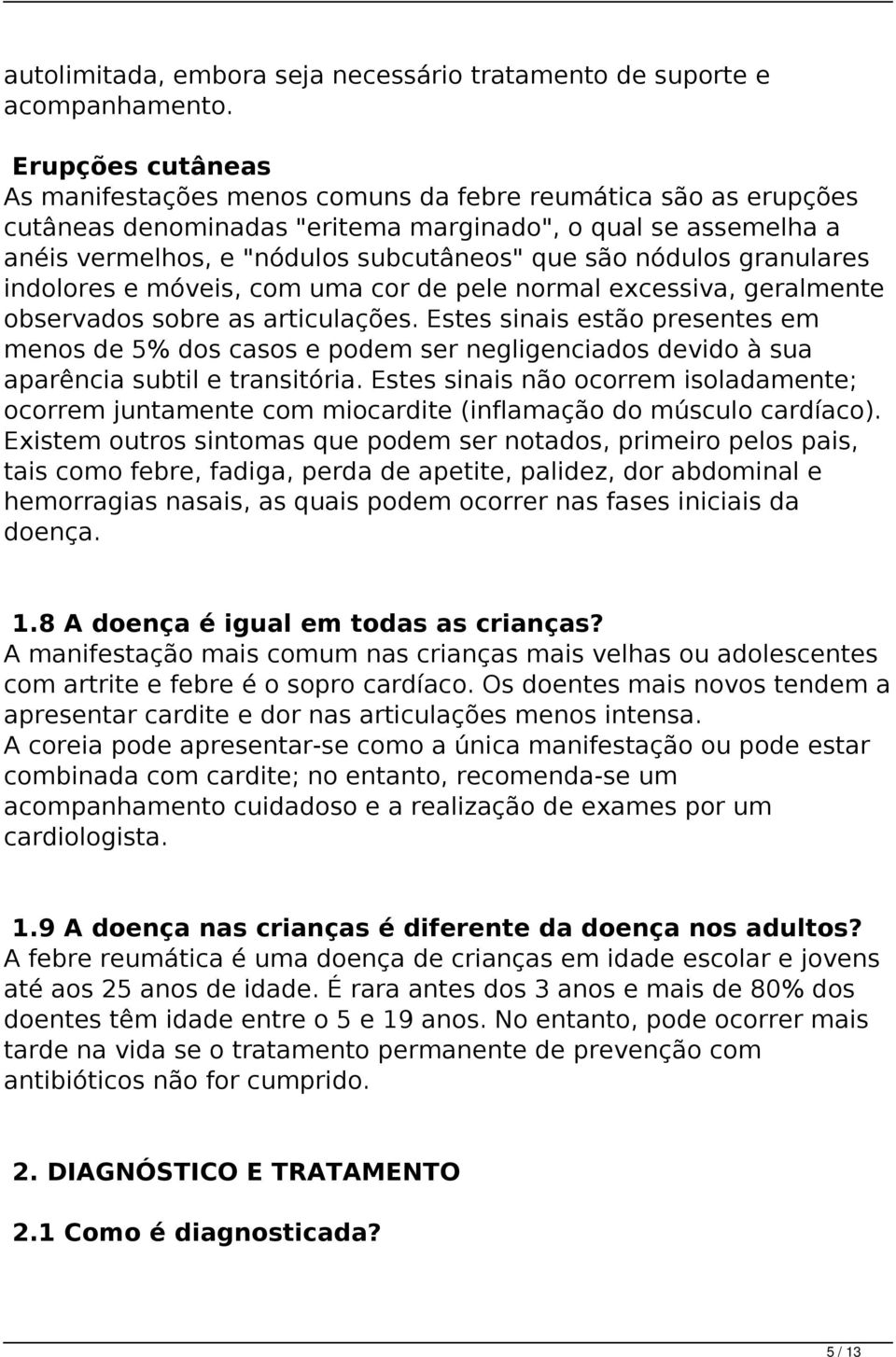 autolimitada, embora seja necessário tratamento de suporte e acompanhamento.

Erupções cutâneas
As manifestações menos comuns da febre reumática são as erupções cutâneas denominadas "eritema marginado", o qual se assemelha a anéis vermelhos, e "nódulos subcutâneos" que são nódulos granulares indolores e móveis, com uma cor de pele normal excessiva, geralmente observados sobre as articulações. Estes sinais estão presentes em menos de 5% dos casos e podem ser negligenciados devido à sua aparência subtil e transitória. Estes sinais não ocorrem isoladamente; ocorrem juntamente com miocardite (inflamação do músculo cardíaco). Existem outros sintomas que podem ser notados, primeiro pelos pais, tais como febre, fadiga, perda de apetite, palidez, dor abdominal e hemorragias nasais, as quais podem ocorrer nas fases iniciais da doença.

1.8 A doença é igual em todas as crianças?
A manifestação mais comum nas crianças mais velhas ou adolescentes com artrite e febre é o sopro cardíaco. Os doentes mais novos tendem a apresentar cardite e dor nas articulações menos intensa.
A coreia pode apresentar-se como a única manifestação ou pode estar combinada com cardite; no entanto, recomenda-se um acompanhamento cuidadoso e a realização de exames por um cardiologista.

1.9 A doença nas crianças é diferente da doença nos adultos?
A febre reumática é uma doença de crianças em idade escolar e jovens até aos 25 anos de idade. É rara antes dos 3 anos e mais de 80% dos doentes têm idade entre o 5 e 19 anos. No entanto, pode ocorrer mais tarde na vida se o tratamento permanente de prevenção com antibióticos não for cumprido.

2. DIAGNÓSTICO E TRATAMENTO

2.1 Como é diagnosticada?

5 / 13